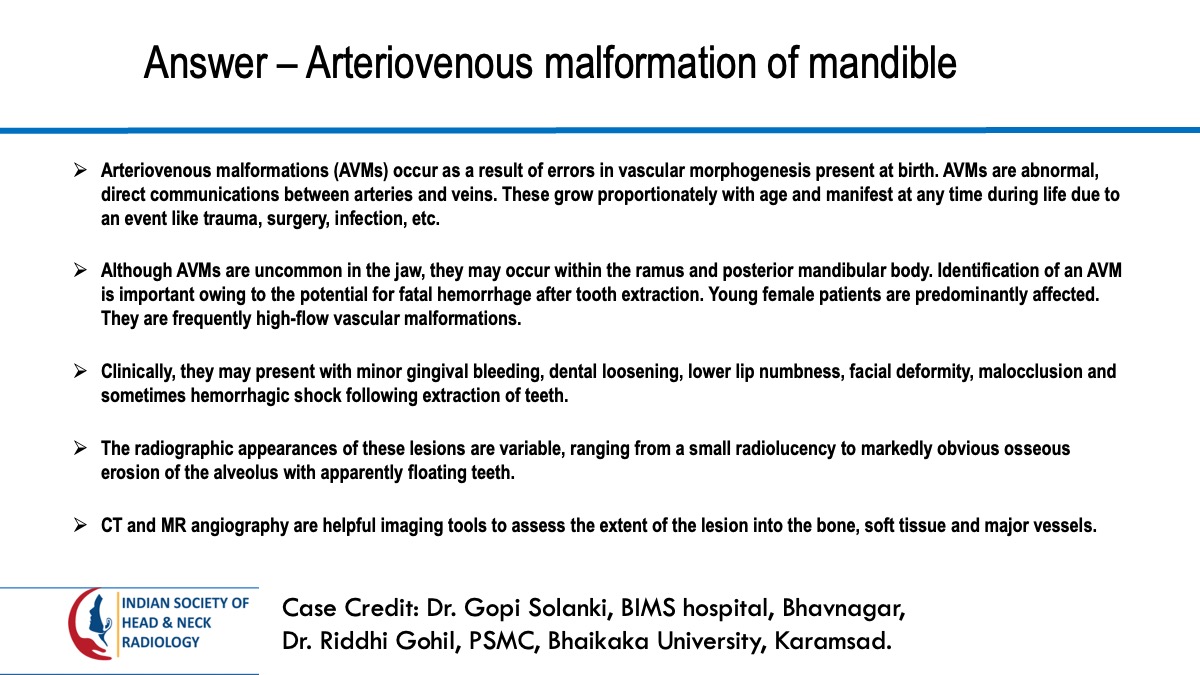 Answer – Arteriovenous malformation of mandible

➢ Arteriovenous malformations (AVMs) occur as a result of errors in vascular morphogenesis present at birth. AVMs are abnormal, direct communications between arteries and veins. These grow proportionately with age and manifest at any time during life due to an event like trauma, surgery, infection, etc.

➢ Although AVMs are uncommon in the jaw, they may occur within the ramus and posterior mandibular body. Identification of an AVM is important owing to the potential for fatal hemorrhage after tooth extraction. Young female patients are predominantly affected. They are frequently high-flow vascular malformations.

➢ Clinically, they may present with minor gingival bleeding, dental loosening, lower lip numbness, facial deformity, malocclusion and sometimes hemorrhagic shock following extraction of teeth.

➢ The radiographic appearances of these lesions are variable, ranging from a small radiolucency to markedly obvious osseous erosion of the alveolus with apparently floating teeth.

➢ CT and MR angiography are helpful imaging tools to assess the extent of the lesion into the bone, soft tissue and major vessels.

INDIAN SOCIETY OF HEAD & NECK RADIOLOGY

Case Credit: Dr. Gopi Solanki, BIMS hospital, Bhavnagar,
Dr. Riddhi Gohil, PSMC, Bhaikaka University, Karamsad.